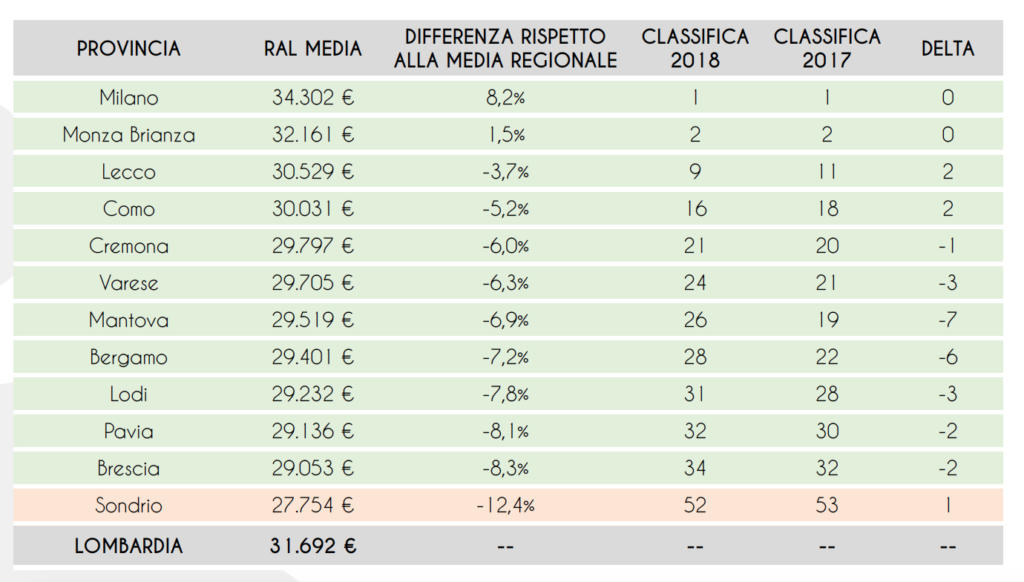 | PROVINCIA | RAL MEDIA | DIFFERENZA RISPETTO ALLA MEDIA REGIONALE | CLASSIFICA 2018 | CLASSIFICA 2017 | DELTA |
|---|---|---|---|---|---|
| Milano | 34.302 € | 8,2% | 1 | 1 | 0 |
| Monza Brianza | 32.161 € | 1,5% | 2 | 2 | 0 |
| Lecco | 30.529 € | -3,7% | 9 | 11 | 2 |
| Como | 30.031 € | -5,2% | 16 | 18 | 2 |
| Cremona | 29.797 € | -6,0% | 21 | 20 | -1 |
| Varese | 29.705 € | -6,3% | 24 | 21 | -3 |
| Mantova | 29.519 € | -6,9% | 26 | 19 | -7 |
| Bergamo | 29.401 € | -7,2% | 28 | 22 | -6 |
| Lodi | 29.232 € | -7,8% | 31 | 28 | -3 |
| Pavia | 29.136 € | -8,1% | 32 | 30 | -2 |
| Brescia | 29.053 € | -8,3% | 34 | 32 | -2 |
| Sondrio | 27.754 € | -12,4% | 52 | 53 | 1 |
| LOMBARDIA | 31.692 € | -- | -- | -- | -- |